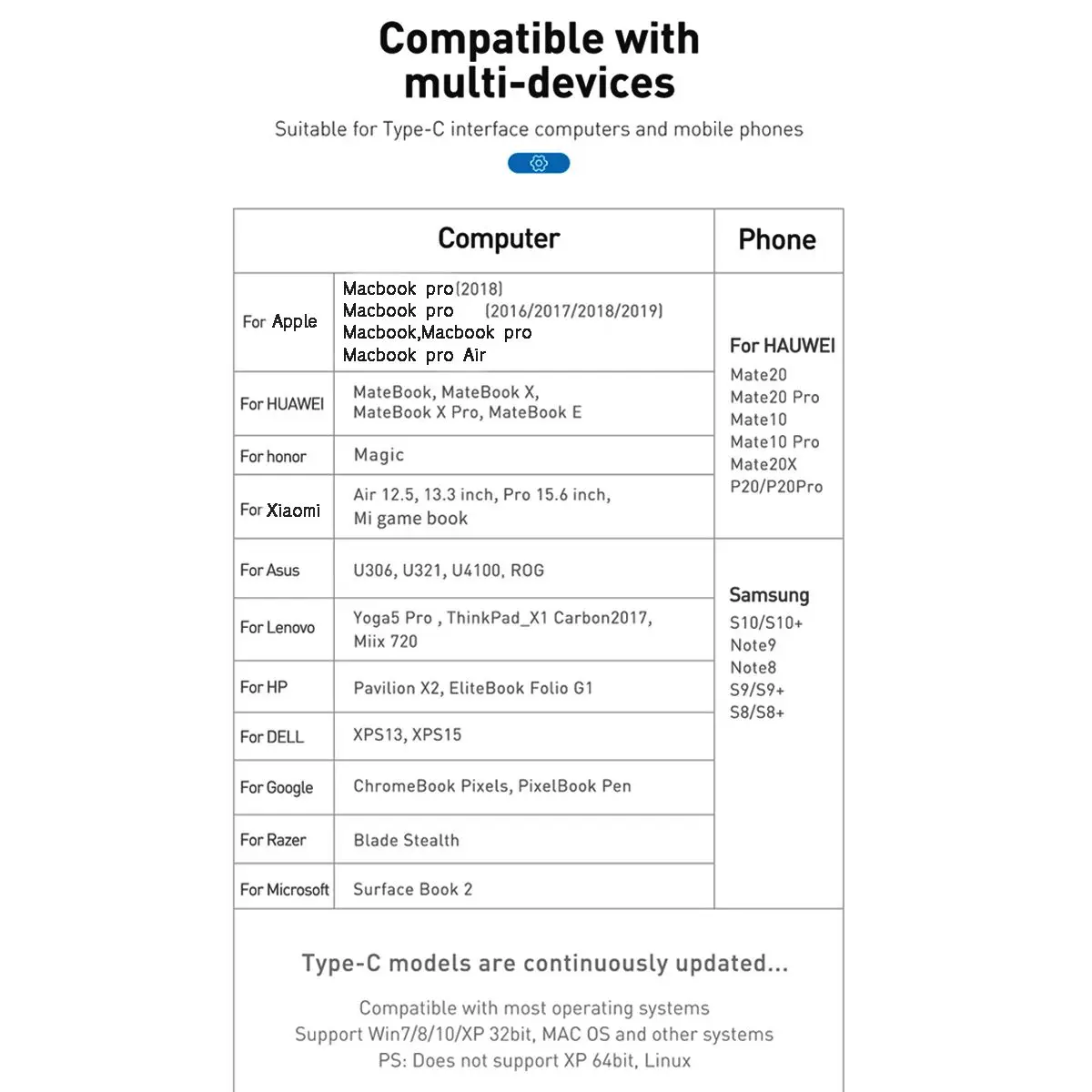 Compatible with multi-devices

Suitable for Type-C interface computers and mobile phones

| Computer | | Phone |
|---|---|---|
| For Apple | Macbook pro(2018) Macbook pro (2016/2017/2018/2019) Macbook,Macbook pro Macbook pro Air | For HAUWEI Mate20 Mate20 Pro Mate10 Mate10 Pro Mate20X P20/P20Pro |
| For HUAWEI | MateBook, MateBook X, MateBook X Pro, MateBook E | |
| For honor | Magic | |
| For Xiaomi | Air 12.5, 13.3 inch, Pro 15.6 inch, Mi game book | |
| For Asus | U306, U321, U4100, ROG | Samsung S10/S10+ Note9 Note8 S9/S9+ S8/S8+ |
| For Lenovo | Yoga5 Pro , ThinkPad_X1 Carbon2017, Miix 720 | |
| For HP | Pavilion X2, EliteBook Folio G1 | |
| For DELL | XPS13, XPS15 | |
| For Google | ChromeBook Pixels, PixelBook Pen | |
| For Razer | Blade Stealth | |
| For Microsoft | Surface Book 2 | |

Type-C models are continuously updated...

Compatible with most operating systems
Support Win7/8/10/XP 32bit, MAC OS and other systems
PS: Does not support XP 64bit, Linux